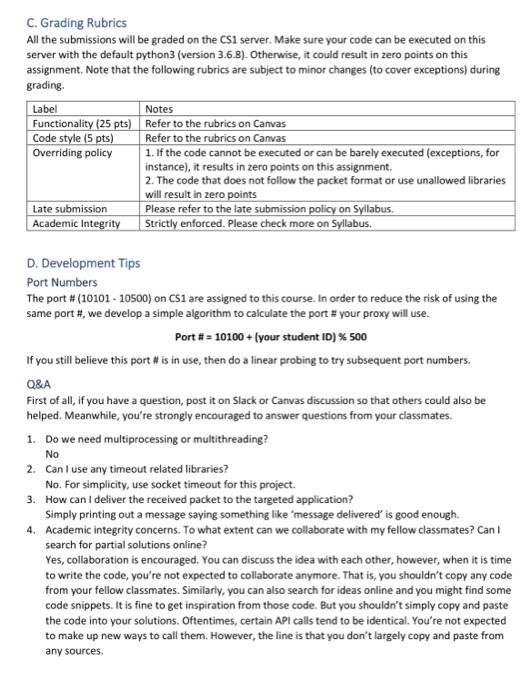 C. Grading Rubrics
All the submissions will be graded on the CS1 server. Make sure your code can be executed on this server with the default python3 (version 3.6.8). Otherwise, it could result in zero points on this assignment. Note that the following rubrics are subject to minor changes (to cover exceptions) during grading.

| Label | Notes |
|---|---|
| Functionality (25 pts) | Refer to the rubrics on Canvas |
| Code style (5 pts) | Refer to the rubrics on Canvas |
| Overriding policy | 1. If the code cannot be executed or can be barely executed (exceptions, for instance), it results in zero points on this assignment. 2. The code that does not follow the packet format or use unallowed libraries will result in zero points |
| Late submission | Please refer to the late submission policy on Syllabus. |
| Academic Integrity | Strictly enforced. Please check more on Syllabus. |

D. Development Tips
Port Numbers
The port # (10101 - 10500) on CS1 are assigned to this course. In order to reduce the risk of using the same port #, we develop a simple algorithm to calculate the port # your proxy will use.

Port # = 10100 + (your student ID) % 500

If you still believe this port # is in use, then do a linear probing to try subsequent port numbers.

Q&A
First of all, if you have a question, post it on Slack or Canvas discussion so that others could also be helped. Meanwhile, you're strongly encouraged to answer questions from your classmates.

1. Do we need multiprocessing or multithreading?
No
2. Can I use any timeout related libraries?
No. For simplicity, use socket timeout for this project.
3. How can I deliver the received packet to the targeted application?
Simply printing out a message saying something like 'message delivered' is good enough.
4. Academic integrity concerns. To what extent can we collaborate with my fellow classmates? Can I search for partial solutions online?
Yes, collaboration is encouraged. You can discuss the idea with each other, however, when it is time to write the code, you're not expected to collaborate anymore. That is, you shouldn't copy any code from your fellow classmates. Similarly, you can also search for ideas online and you might find some code snippets. It is fine to get inspiration from those code. But you shouldn't simply copy and paste the code into your solutions. Oftentimes, certain API calls tend to be identical. You're not expected to make up new ways to call them. However, the line is that you don't largely copy and paste from any sources.